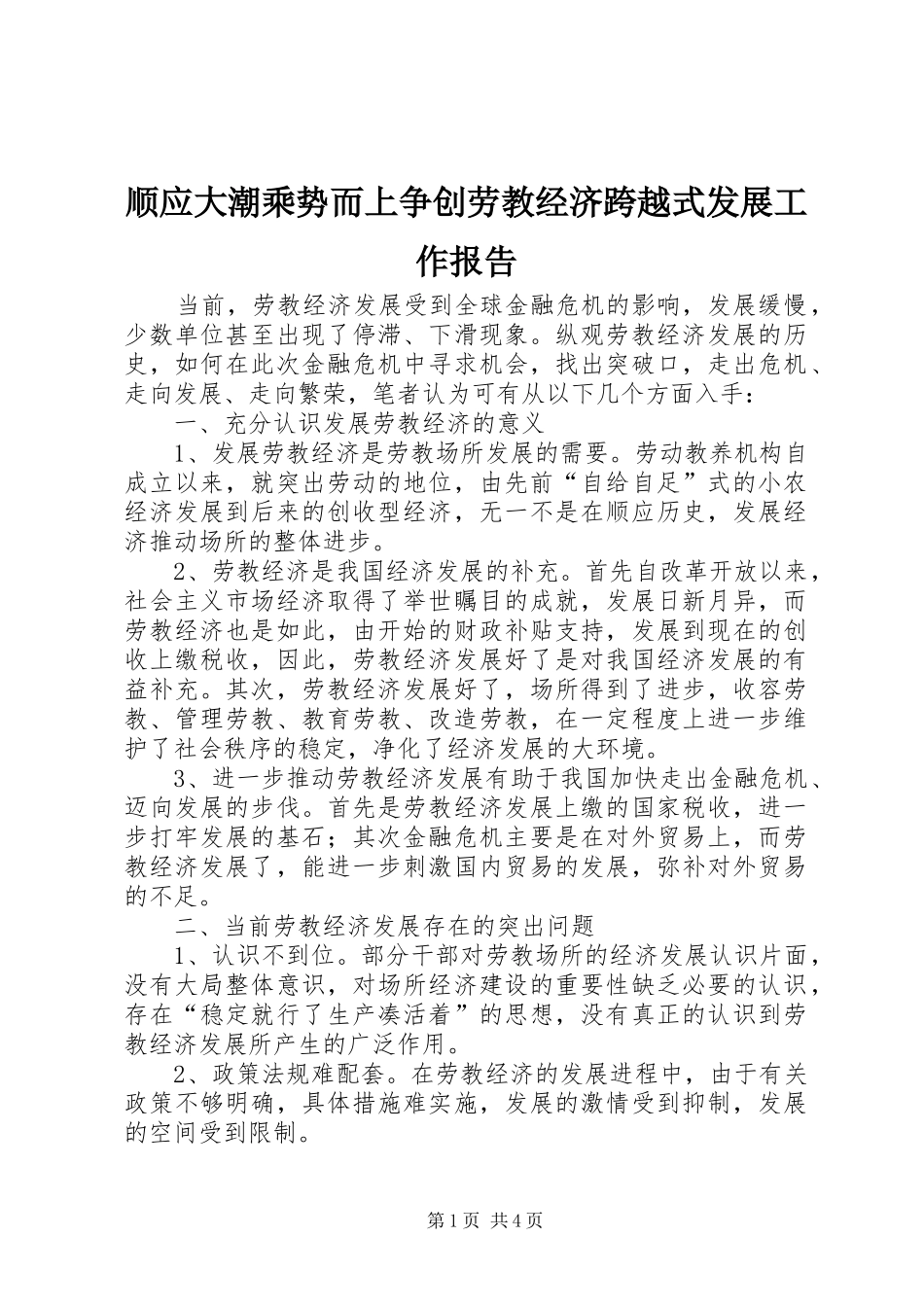 顺应大潮乘势而上争创劳教经济跨越式发展工作报告

当前，劳教经济发展受到全球金融危机的影响，发展缓慢，少数单位甚至出现了停滞、下滑现象。纵观劳教经济发展的历史，如何在此次金融危机中寻求机会，找出突破口，走出危机、走向发展、走向繁荣，笔者认为可有从以下几个方面入手：

一、充分认识发展劳教经济的意义

1、发展劳教经济是劳教场所发展的需要。劳动教养机构自成立以来，就突出劳动的地位，由先前“自给自足”式的小农经济发展到后来的创收型经济，无一不是在顺应历史，发展经济推动场所的整体进步。

2、劳教经济是我国经济发展的补充。首先自改革开放以来，社会主义市场经济取得了举世瞩目的成就，发展日新月异，而劳教经济也是如此，由开始的财政补贴支持，发展到现在的创收上缴税收，因此，劳教经济发展好了是对我国经济发展的有益补充。其次，劳教经济发展好了，场所得到了进步，收容劳教、管理劳教、教育劳教、改造劳教，在一定程度上进一步维护了社会秩序的稳定，净化了经济发展的大环境。

3、进一步推动劳教经济发展有助于我国加快走出金融危机、迈向发展的步伐。首先是劳教经济发展上缴的国家税收，进一步打牢发展的基石；其次金融危机主要是在对外贸易上，而劳教经济发展了，能进一步刺激国内贸易的发展，弥补对外贸易的不足。

二、当前劳教经济发展存在的突出问题

1、认识不到位。部分干部对劳教场所的经济发展认识片面，没有大局整体意识，对场所经济建设的重要性缺乏必要的认识，存在“稳定就行了生产凑活着”的思想，没有真正的认识到劳教经济发展所产生的广泛作用。

2、政策法规难配套。在劳教经济的发展进程中，由于有关政策不够明确，具体措施难实施，发展的激情受到抑制，发展的空间受到限制。

第1页 共4页